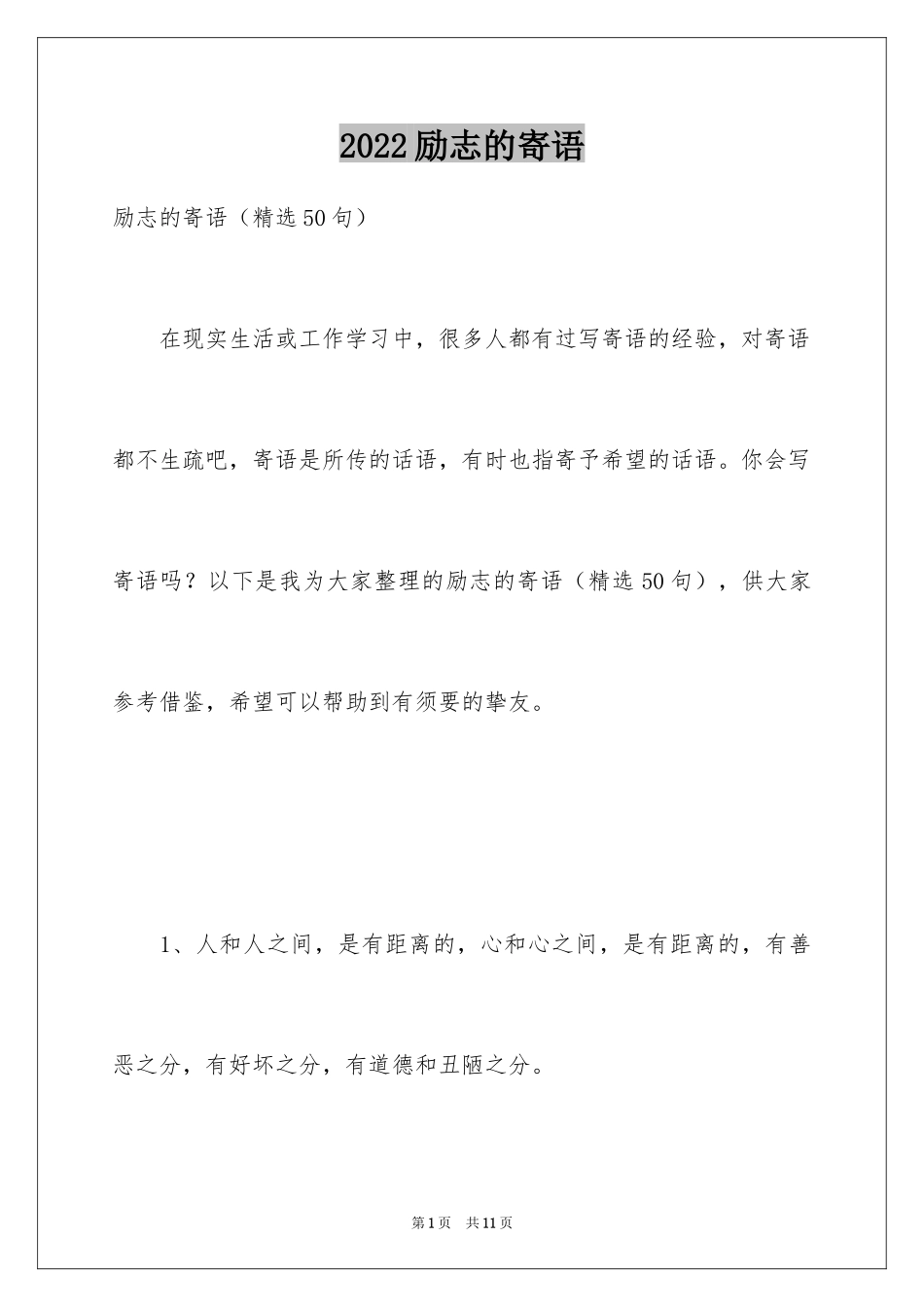 2022励志的寄语

励志的寄语（精选50句）

在现实生活或工作学习中，很多人都有过写寄语的经验，对寄语都不生疏吧，寄语是所传的话语，有时也指寄予希望的话语。你会写寄语吗？以下是我为大家整理的励志的寄语（精选50句），供大家参考借鉴，希望可以帮助到有须要的挚友。

1、人和人之间，是有距离的，心和心之间，是有距离的，有善恶之分，有好坏之分，有道德和丑陋之分。

第1页 共11页